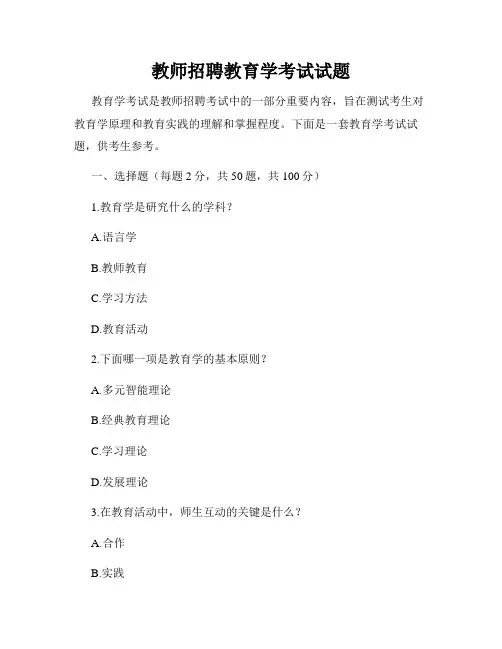 教师招聘教育学考试试题

教育学考试是教师招聘考试中的一部分重要内容，旨在测试考生对教育学原理和教育实践的理解和掌握程度。下面是一套教育学考试试题，供考生参考。

一、选择题（每题 2 分，共 50 题，共 100 分）

1.教育学是研究什么的学科？

A.语言学

B.教师教育

C.学习方法

D.教育活动

2.下面哪一项是教育学的基本原则？

A.多元智能理论

B.经典教育理论

C.学习理论

D.发展理论

3.在教育活动中，师生互动的关键是什么？

A.合作

B.实践